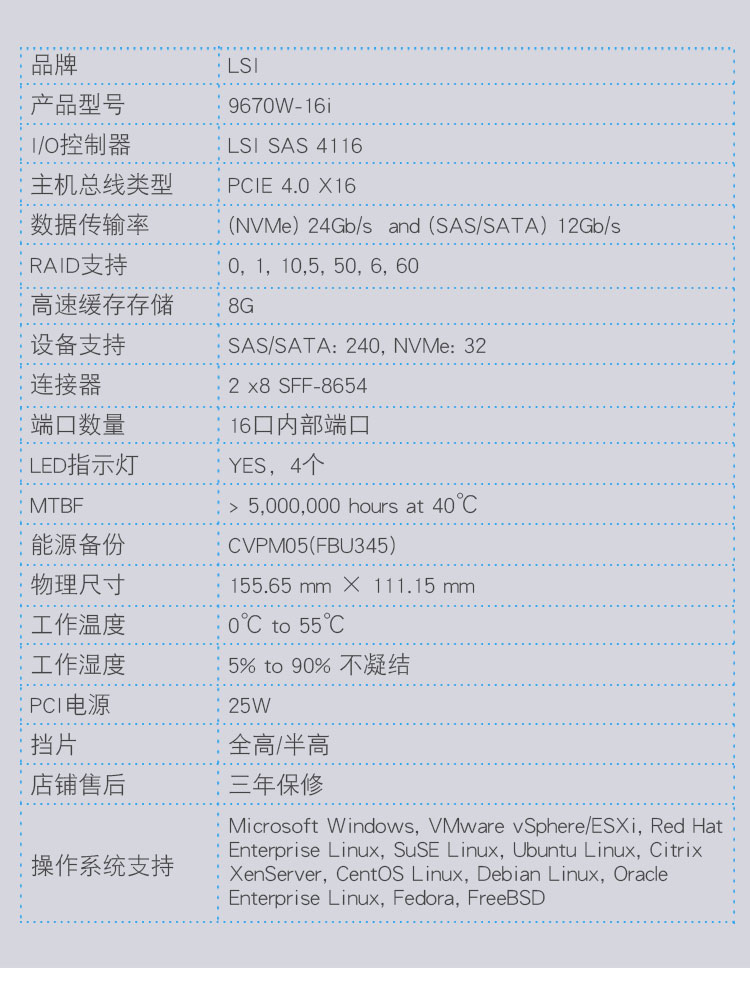 | 品牌 | LSI |
|---|---|
| 产品型号 | 9670W-16i |
| I/O控制器 | LSI SAS 4116 |
| 主机总线类型 | PCIE 4.0 X16 |
| 数据传输率 | (NVMe) 24Gb/s and (SAS/SATA) 12Gb/s |
| RAID支持 | 0, 1, 10,5, 50, 6, 60 |
| 高速缓存存储 | 8G |
| 设备支持 | SAS/SATA: 240, NVMe: 32 |
| 连接器 | 2 x8 SFF-8654 |
| 端口数量 | 16口内部端口 |
| LED指示灯 | YES，4个 |
| MTBF | > 5,000,000 hours at 40℃ |
| 能源备份 | CVPM05(FBU345) |
| 物理尺寸 | 155.65 mm × 111.15 mm |
| 工作温度 | 0℃ to 55℃ |
| 工作湿度 | 5% to 90% 不凝结 |
| PCI电源 | 25W |
| 挡片 | 全高/半高 |
| 店铺售后 | 三年保修 |
| 操作系统支持 | Microsoft Windows, VMware vSphere/ESXi, Red Hat Enterprise Linux, SuSE Linux, Ubuntu Linux, Citrix XenServer, CentOS Linux, Debian Linux, Oracle Enterprise Linux, Fedora, FreeBSD |